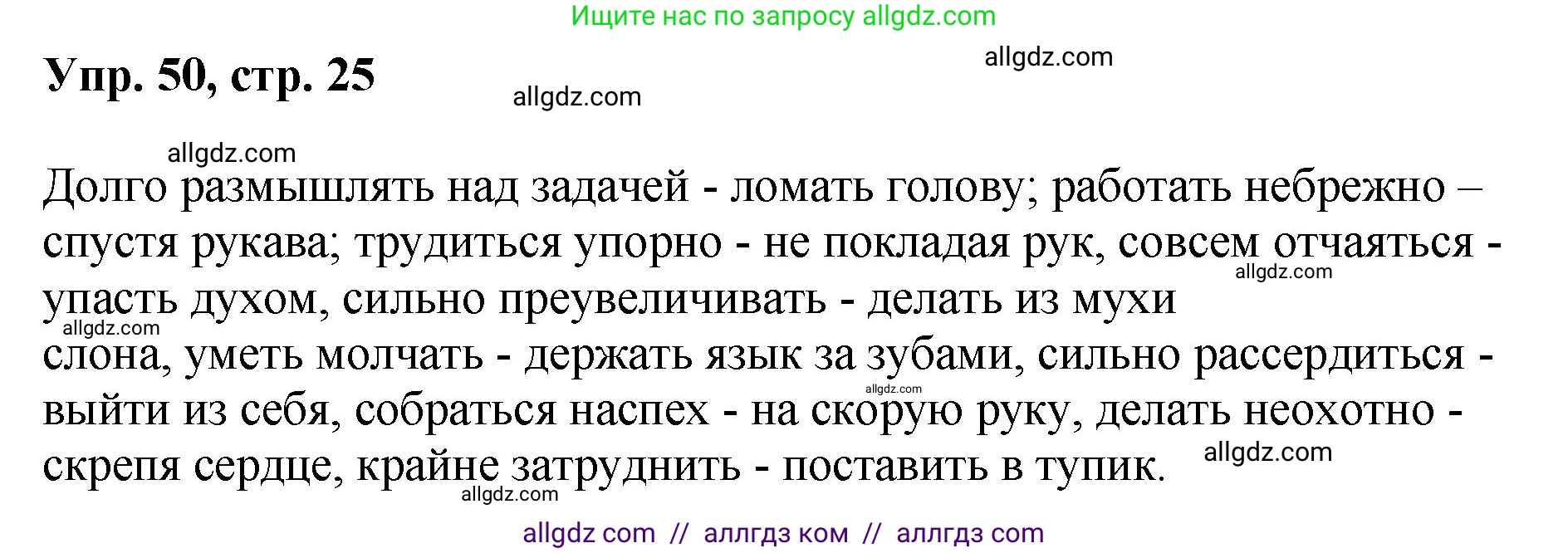 Ищите нас по запросу allgdz.com

Упр. 50, стр. 25

allgdz.com

allgdz.com

allgdz.com

Долго размышлять над задачей - ломать голову; работать небрежно – спустя рукава; трудиться упорно - не покладая рук, совсем отчаяться - упасть духом, сильно преувеличивать - делать из мухи слона, уметь молчать - держать язык за зубами, сильно рассердиться - выйти из себя, собраться наспех - на скорую руку, делать неохотно - скрепя сердце, крайне затруднить - поставить в тупик.

allgdz.com

allgdz.com

allgdz.com

allgdz.com

allgdz.com

allgdz com // аллгдз ком // аллгдз com